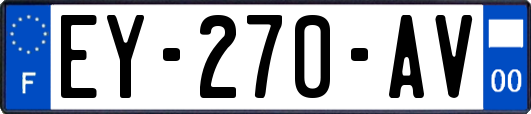 F
EY-270-AV
00